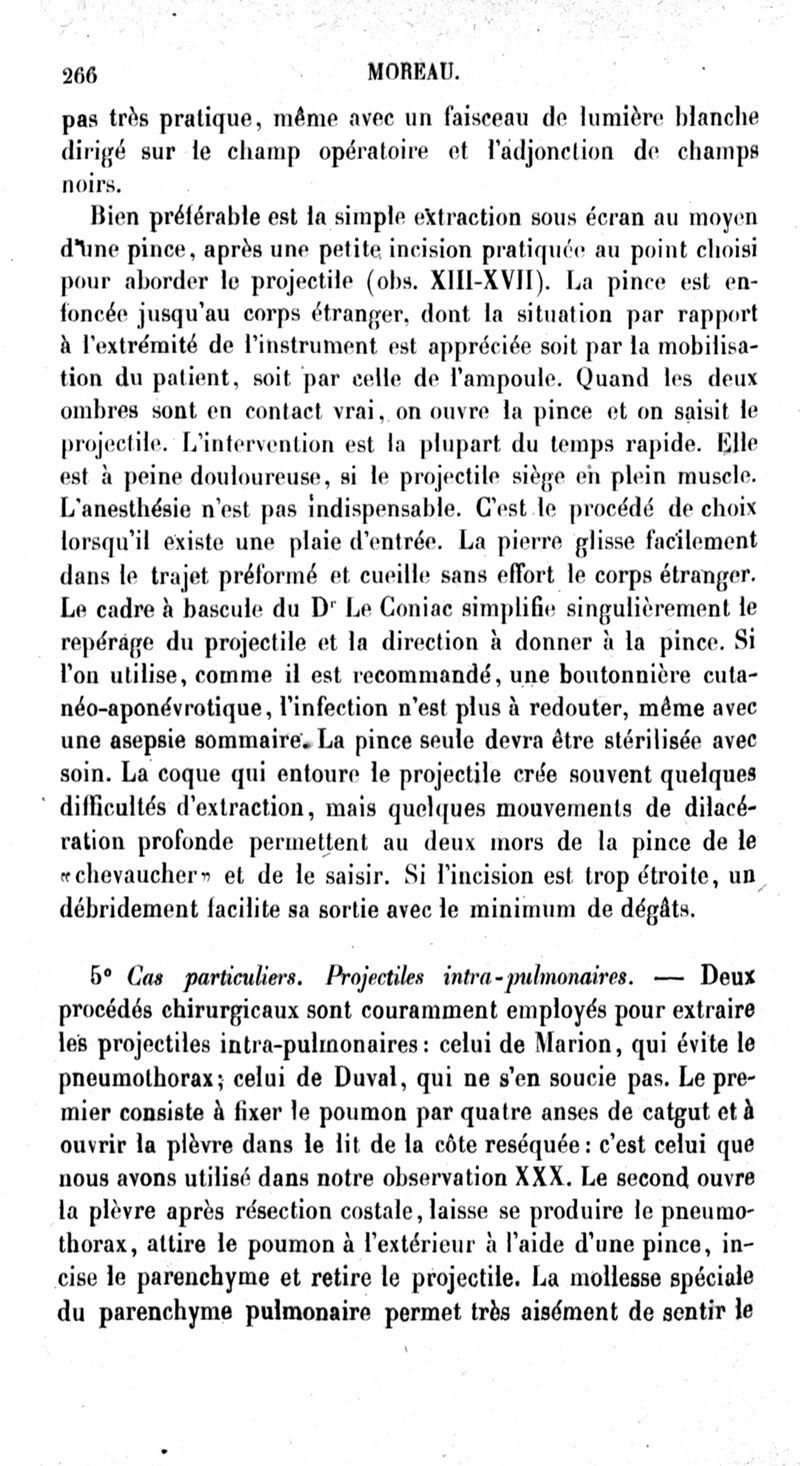 266 MOREAU.

pas très pratique, même avec un faisceau de lumière blanche dirigé sur le champ opératoire et l'adjonction de champs noirs.

Bien préférable est la simple extraction sous écran au moyen d'une pince, après une petite incision pratiquée au point choisi pour aborder le projectile (obs. XIII-XVII). La pince est enfoncée jusqu'au corps étranger, dont la situation par rapport à l'extrémité de l'instrument est appréciée soit par la mobilisation du patient, soit par celle de l'ampoule. Quand les deux ombres sont en contact vrai, on ouvre la pince et on saisit le projectile. L'intervention est la plupart du temps rapide. Elle est à peine douloureuse, si le projectile siège en plein muscle. L'anesthésie n'est pas indispensable. C'est le procédé de choix lorsqu'il existe une plaie d'entrée. La pierre glisse facilement dans le trajet préformé et cueille sans effort le corps étranger. Le cadre à bascule du Dr Le Coniac simplifie singulièrement le repérage du projectile et la direction à donner à la pince. Si l'on utilise, comme il est recommandé, une boutonnière cutanéo-aponévrotique, l'infection n'est plus à redouter, même avec une asepsie sommaire. La pince seule devra être stérilisée avec soin. La coque qui entoure le projectile crée souvent quelques difficultés d'extraction, mais quelques mouvements de dilacération profonde permettent au deux mors de la pince de le «chevaucher» et de le saisir. Si l'incision est trop étroite, un débridement facilite sa sortie avec le minimum de dégâts.

5° Cas particuliers. Projectiles intra-pulmonaires. — Deux procédés chirurgicaux sont couramment employés pour extraire les projectiles intra-pulmonaires: celui de Marion, qui évite le pneumothorax; celui de Duval, qui ne s'en soucie pas. Le premier consiste à fixer le poumon par quatre anses de catgut et à ouvrir la plèvre dans le lit de la côte reséquée: c'est celui que nous avons utilisé dans notre observation XXX. Le second ouvre la plèvre après résection costale, laisse se produire le pneumothorax, attire le poumon à l'extérieur à l'aide d'une pince, incise le parenchyme et retire le projectile. La mollesse spéciale du parenchyme pulmonaire permet très aisément de sentir le